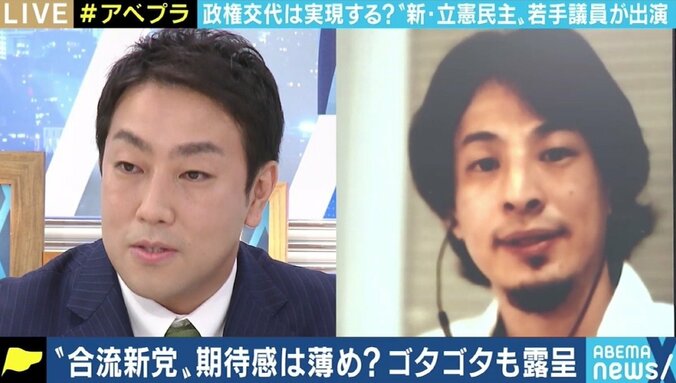 LIVE #アベプラ 政権交代は実現する?〝新・立憲民主〟若手議員が出演

〝合流新党〟期待感は薄め? ゴタゴタも露呈

ABEMA news